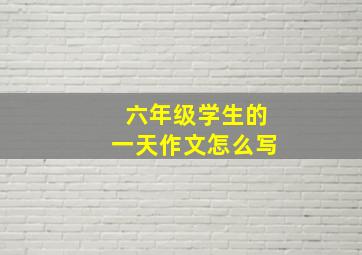 六年级学生的
一天作文怎么写